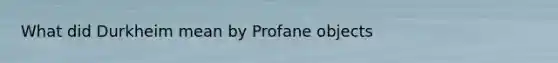 What did Durkheim mean by Profane objects